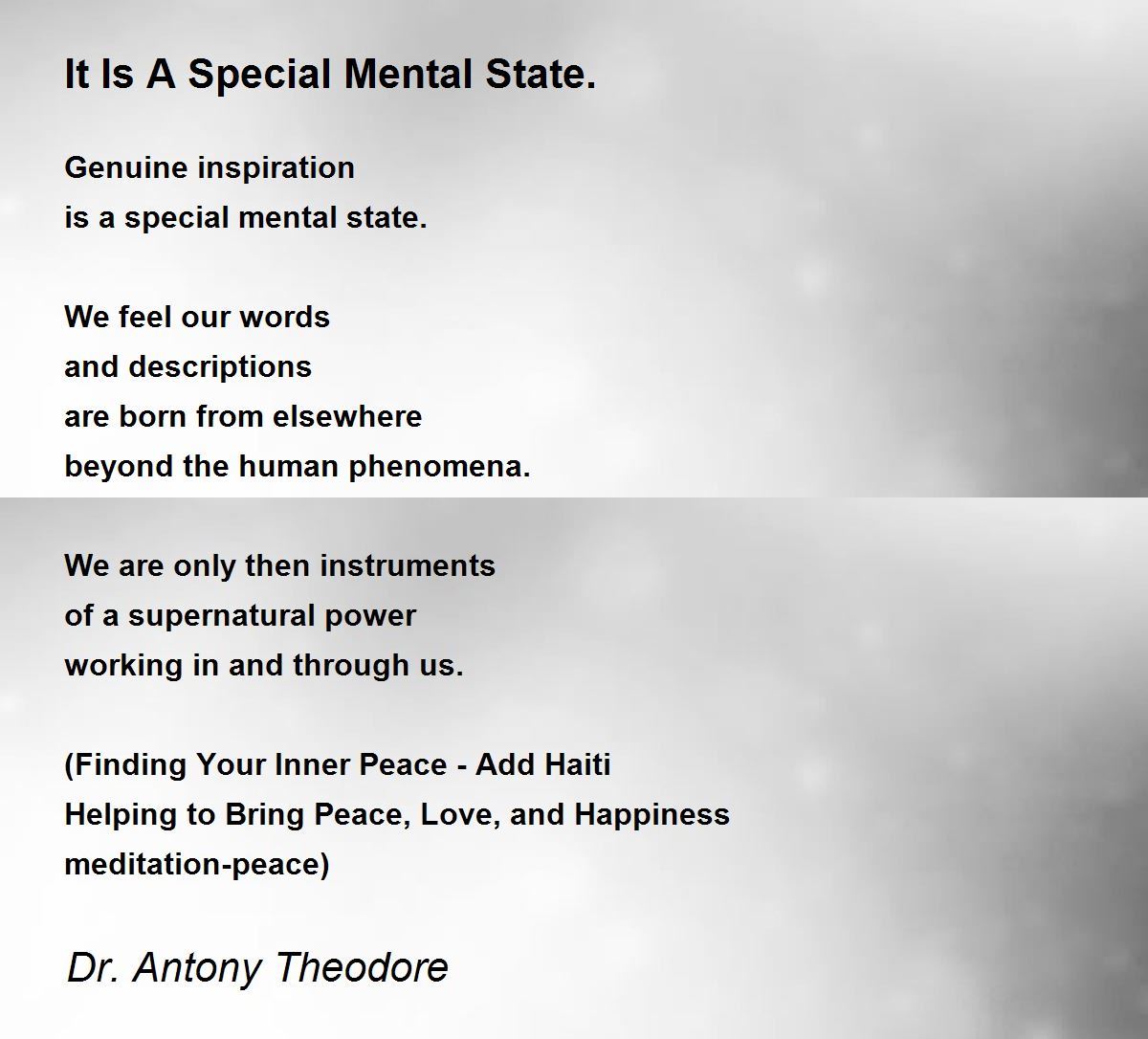 It Is A Special Mental State.

Genuine inspiration
is a special mental state.

We feel our words
and descriptions
are born from elsewhere
beyond the human phenomena.

We are only then instruments
of a supernatural power
working in and through us.

(Finding Your Inner Peace - Add Haiti
Helping to Bring Peace, Love, and Happiness
meditation-peace)

Dr. Antony Theodore